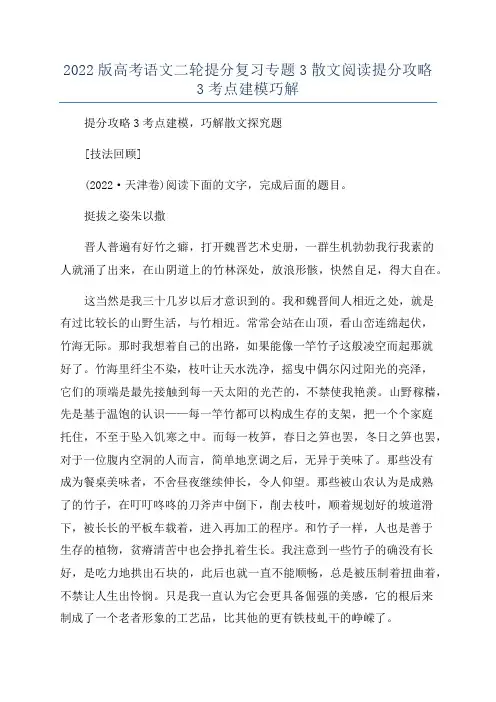 2022版高考语文二轮提分复习专题3散文阅读提分攻略3考点建模巧解

提分攻略3考点建模，巧解散文探究题

[技法回顾]

(2022·天津卷)阅读下面的文字，完成后面的题目。

挺拔之姿朱以撒

晋人普遍有好竹之癖，打开魏晋艺术史册，一群生机勃勃我行我素的人就涌了出来，在山阴道上的竹林深处，放浪形骸，快然自足，得大自在。

这当然是我三十几岁以后才意识到的。我和魏晋间人相近之处，就是有过比较长的山野生活，与竹相近。常常会站在山顶，看山峦连绵起伏，竹海无际。那时我想着自己的出路，如果能像一竿竹子这般凌空而起那就好了。竹海里纤尘不染，枝叶让天水洗净，摇曳中偶尔闪过阳光的亮泽，它们的顶端是最先接触到每一天太阳的光芒的，不禁使我艳羡。山野稼穑，先是基于温饱的认识——每一竿竹都可以构成生存的支架，把一个个家庭托住，不至于坠入饥寒之中。而每一枚笋，春日之笋也罢，冬日之笋也罢，对于一位腹内空洞的人而言，简单地烹调之后，无异于美味了。那些没有成为餐桌美味者，不舍昼夜继续伸长，令人仰望。那些被山农认为是成熟了的竹子，在叮叮咚咚的刀斧声中倒下，削去枝叶，顺着规划好的坡道滑下，被长长的平板车载着，进入再加工的程序。和竹子一样，人也是善于生存的植物，贫瘠清苦中也会挣扎着生长。我注意到一些竹子的确没有长好，是吃力地拱出石块的，此后也就一直不能顺畅，总是被压制着扭曲着，不禁让人生出怜悯。只是我一直认为它会更具备倔强的美感，它的根后来制成了一个老者形象的工艺品，比其他的更有铁枝虬干的峥嵘了。